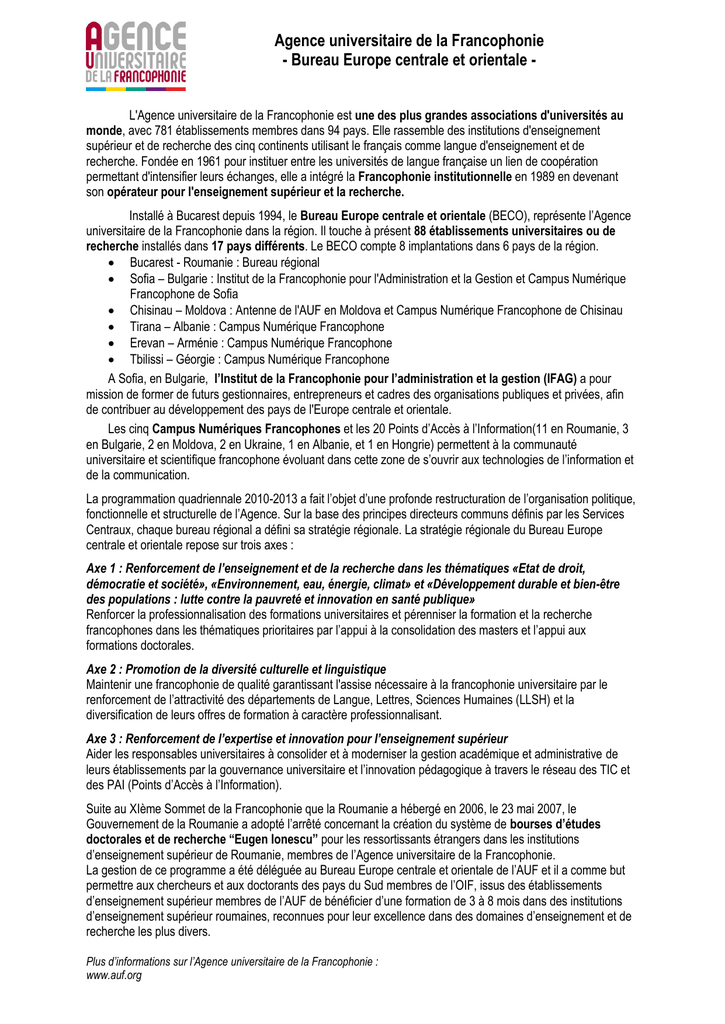 AGENCE UNIVERSITAIRE DE LA FRANCOPHONIE

Agence universitaire de la Francophonie
- Bureau Europe centrale et orientale -

L'Agence universitaire de la Francophonie est une des plus grandes associations d'universités au monde, avec 781 établissements membres dans 94 pays. Elle rassemble des institutions d'enseignement supérieur et de recherche des cinq continents utilisant le français comme langue d'enseignement et de recherche. Fondée en 1961 pour instituer entre les universités de langue française un lien de coopération permettant d'intensifier leurs échanges, elle a intégré la Francophonie institutionnelle en 1989 en devenant son opérateur pour l'enseignement supérieur et la recherche.

Installé à Bucarest depuis 1994, le Bureau Europe centrale et orientale (BECO), représente l'Agence universitaire de la Francophonie dans la région. Il touche à présent 88 établissements universitaires ou de recherche installés dans 17 pays différents. Le BECO compte 8 implantations dans 6 pays de la région.
• Bucarest - Roumanie : Bureau régional
• Sofia – Bulgarie : Institut de la Francophonie pour l'Administration et la Gestion et Campus Numérique Francophone de Sofia
• Chisinau – Moldova : Antenne de l'AUF en Moldova et Campus Numérique Francophone de Chisinau
• Tirana – Albanie : Campus Numérique Francophone
• Erevan – Arménie : Campus Numérique Francophone
• Tbilissi – Géorgie : Campus Numérique Francophone

A Sofia, en Bulgarie, l'Institut de la Francophonie pour l'administration et la gestion (IFAG) a pour mission de former de futurs gestionnaires, entrepreneurs et cadres des organisations publiques et privées, afin de contribuer au développement des pays de l'Europe centrale et orientale.

Les cinq Campus Numériques Francophones et les 20 Points d'Accès à l'Information(11 en Roumanie, 3 en Bulgarie, 2 en Moldova, 2 en Ukraine, 1 en Albanie, et 1 en Hongrie) permettent à la communauté universitaire et scientifique francophone évoluant dans cette zone de s'ouvrir aux technologies de l'information et de la communication.

La programmation quadriennale 2010-2013 a fait l'objet d'une profonde restructuration de l'organisation politique, fonctionnelle et structurelle de l'Agence. Sur la base des principes directeurs communs définis par les Services Centraux, chaque bureau régional a défini sa stratégie régionale. La stratégie régionale du Bureau Europe centrale et orientale repose sur trois axes :

Axe 1 : Renforcement de l'enseignement et de la recherche dans les thématiques «Etat de droit, démocratie et société», «Environnement, eau, énergie, climat» et «Développement durable et bien-être des populations : lutte contre la pauvreté et innovation en santé publique»
Renforcer la professionnalisation des formations universitaires et pérenniser la formation et la recherche francophones dans les thématiques prioritaires par l'appui à la consolidation des masters et l'appui aux formations doctorales.

Axe 2 : Promotion de la diversité culturelle et linguistique
Maintenir une francophonie de qualité garantissant l'assise nécessaire à la francophonie universitaire par le renforcement de l'attractivité des départements de Langue, Lettres, Sciences Humaines (LLSH) et la diversification de leurs offres de formation à caractère professionnalisant.

Axe 3 : Renforcement de l'expertise et innovation pour l'enseignement supérieur
Aider les responsables universitaires à consolider et à moderniser la gestion académique et administrative de leurs établissements par la gouvernance universitaire et l'innovation pédagogique à travers le réseau des TIC et des PAI (Points d'Accès à l'Information).

Suite au XIème Sommet de la Francophonie que la Roumanie a hébergé en 2006, le 23 mai 2007, le Gouvernement de la Roumanie a adopté l'arrêté concernant la création du système de bourses d'études doctorales et de recherche "Eugen Ionescu" pour les ressortissants étrangers dans les institutions d'enseignement supérieur de Roumanie, membres de l'Agence universitaire de la Francophonie.
La gestion de ce programme a été déléguée au Bureau Europe centrale et orientale de l'AUF et il a comme but permettre aux chercheurs et aux doctorants des pays du Sud membres de l'OIF, issus des établissements d'enseignement supérieur membres de l'AUF de bénéficier d'une formation de 3 à 8 mois dans des institutions d'enseignement supérieur roumaines, reconnues pour leur excellence dans des domaines d'enseignement et de recherche les plus divers.

Plus d'informations sur l'Agence universitaire de la Francophonie :
www.auf.org